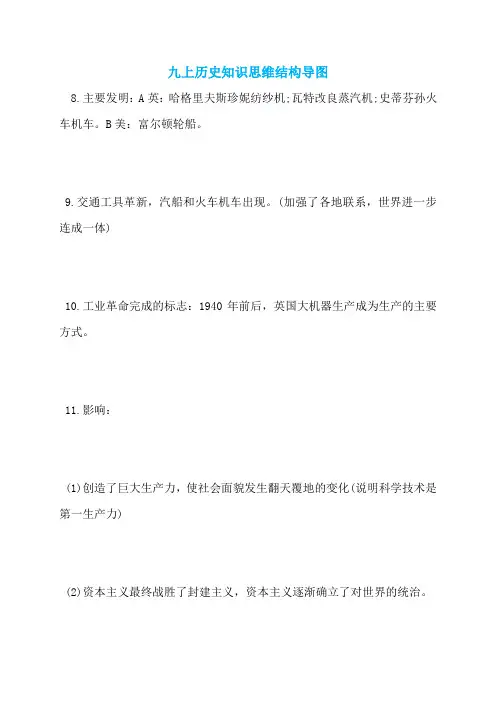 九上历史知识思维结构导图

8.主要发明：A 英：哈格里夫斯珍妮纺纱机;瓦特改良蒸汽机;史蒂芬孙火车机车。B 美：富尔顿轮船。

9.交通工具革新，汽船和火车机车出现。(加强了各地联系，世界进一步连成一体)

10.工业革命完成的标志：1940 年前后，英国大机器生产成为生产的主要方式。

11.影响：

(1)创造了巨大生产力，使社会面貌发生翻天覆地的变化(说明科学技术是第一生产力)

(2)资本主义最终战胜了封建主义，资本主义逐渐确立了对世界的统治。